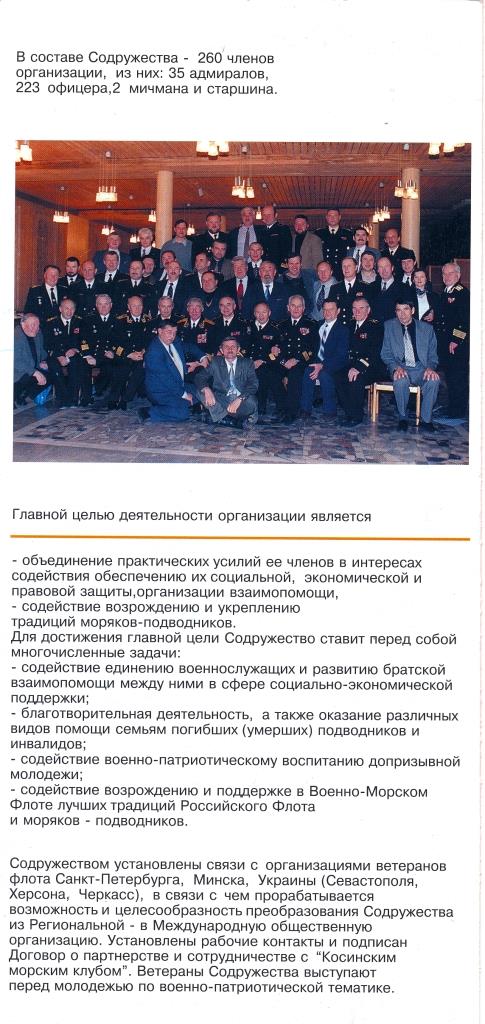 В составе Содружества - 260 членов организации, из них: 35 адмиралов, 223 офицера,2 мичмана и старшина.

Главной целью деятельности организации является

- объединение практических усилий ее членов в интересах содействия обеспечению их социальной, экономической и правовой защиты,организации взаимопомощи,
- содействие возрождению и укреплению традиций моряков-подводников.
Для достижения главной цели Содружество ставит перед собой многочисленные задачи:
- содействие единению военнослужащих и развитию братской взаимопомощи между ними в сфере социально-экономической поддержки;
- благотворительная деятельность, а также оказание различных видов помощи семьям погибших (умерших) подводников и инвалидов;
- содействие военно-патриотическому воспитанию допризывной молодежи;
- содействие возрождению и поддержке в Военно-Морском Флоте лучших традиций Российского Флота и моряков - подводников.

Содружеством установлены связи с организациями ветеранов флота Санкт-Петербурга, Минска, Украины (Севастополя, Херсона, Черкасс), в связи с чем прорабатывается возможность и целесообразность преобразования Содружества из Региональной - в Международную общественную организацию. Установлены рабочие контакты и подписан Договор о партнерстве и сотрудничестве с "Косинским морским клубом". Ветераны Содружества выступают перед молодежью по военно-патриотической тематике.